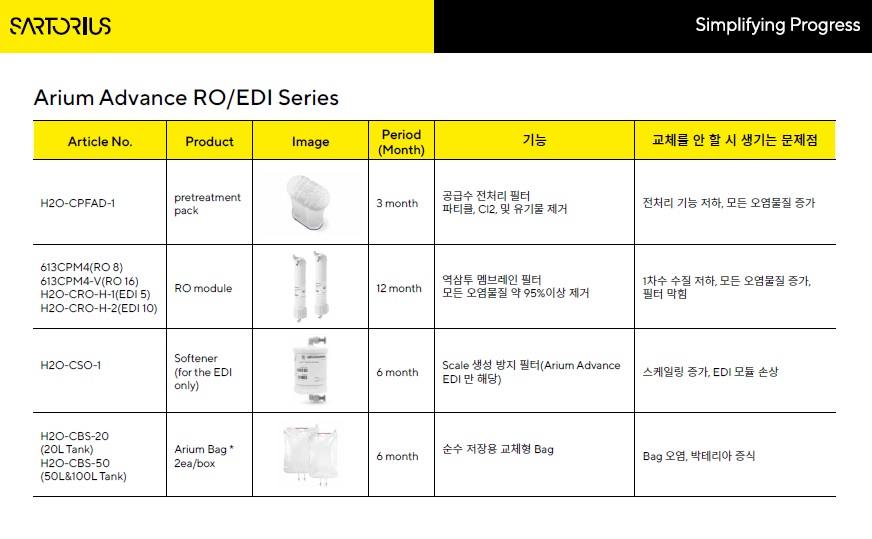 SARTORIUS

Simplifying Progress

Arium Advance RO/EDI Series

| Article No. | Product | Image | Period (Month) | 기능 | 교체를 안 할 시 생기는 문제점 |
|---|---|---|---|---|---|
| H2O-CPFAD-1 | pretreatment pack | | 3 month | 공급수 전처리 필터 파티클, Cl2, 및 유기물 제거 | 전처리 기능 저하, 모든 오염물질 증가 |
| 613CPM4(RO 8) 613CPM4-V(RO 16) H2O-CRO-H-1(EDI 5) H2O-CRO-H-2(EDI 10) | RO module | | 12 month | 역삼투 멤브레인 필터 모든 오염물질 약 95%이상 제거 | 1차수 수질 저하, 모든 오염물질 증가, 필터 막힘 |
| H2O-CSO-1 | Softener (for the EDI only) | | 6 month | Scale 생성 방지 필터(Arium Advance EDI 만 해당) | 스케일링 증가, EDI 모듈 손상 |
| H2O-CBS-20 (20L Tank) H2O-CBS-50 (50L&100L Tank) | Arium Bag * 2ea/box | | 6 month | 순수 저장용 교체형 Bag | Bag 오염, 박테리아 증식 |